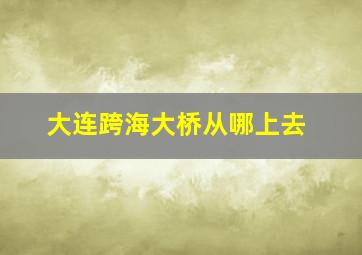 大连跨海大桥从哪上去